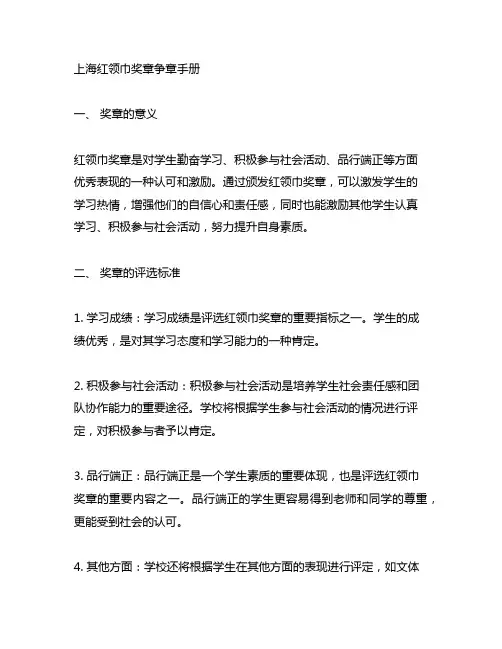 上海红领巾奖章争章手册

一、 奖章的意义

红领巾奖章是对学生勤奋学习、积极参与社会活动、品行端正等方面优秀表现的一种认可和激励。通过颁发红领巾奖章，可以激发学生的学习热情，增强他们的自信心和责任感，同时也能激励其他学生认真学习、积极参与社会活动，努力提升自身素质。

二、 奖章的评选标准

1. 学习成绩：学习成绩是评选红领巾奖章的重要指标之一。学生的成绩优秀，是对其学习态度和学习能力的一种肯定。

2. 积极参与社会活动：积极参与社会活动是培养学生社会责任感和团队协作能力的重要途径。学校将根据学生参与社会活动的情况进行评定，对积极参与者予以肯定。

3. 品行端正：品行端正是一个学生素质的重要体现，也是评选红领巾奖章的重要内容之一。品行端正的学生更容易得到老师和同学的尊重，更能受到社会的认可。

4. 其他方面：学校还将根据学生在其他方面的表现进行评定，如文体